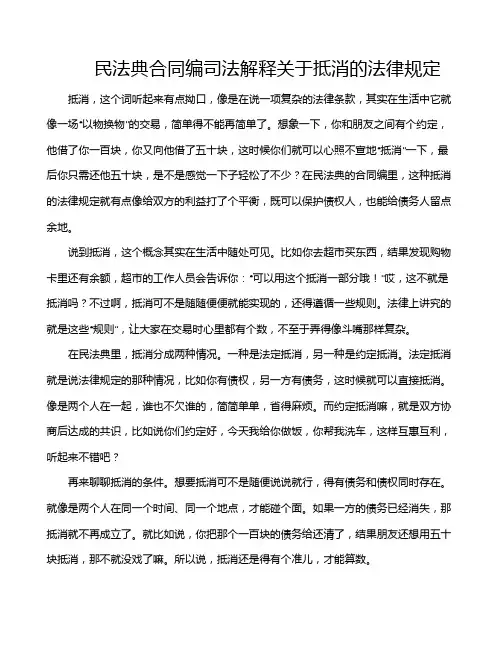 民法典合同编司法解释关于抵消的法律规定

抵消，这个词听起来有点拗口，像是在说一项复杂的法律条款，其实在生活中它就像一场“以物换物”的交易，简单得不能再简单了。想象一下，你和朋友之间有个约定，他借了你一百块，你又向他借了五十块，这时候你们就可以心照不宣地“抵消”一下，最后你只需还他五十块，是不是感觉一下子轻松了不少？在民法典的合同编里，这种抵消的法律规定就有点像给双方的利益打了个平衡，既可以保护债权人，也能给债务人留点余地。

说到抵消，这个概念其实在生活中随处可见。比如你去超市买东西，结果发现购物卡里还有余额，超市的工作人员会告诉你：“可以用这个抵消一部分哦！”哎，这不就是抵消吗？不过啊，抵消可不是随随便便就能实现的，还得遵循一些规则。法律上讲究的就是这些“规则”，让大家在交易时心里都有个数，不至于弄得像斗嘴那样复杂。

在民法典里，抵消分成两种情况。一种是法定抵消，另一种是约定抵消。法定抵消就是说法律规定的那种情况，比如你有债权，另一方有债务，这时候就可以直接抵消。像是两个人在一起，谁也不欠谁的，简简单单，省得麻烦。而约定抵消嘛，就是双方协商后达成的共识，比如说你们约定好，今天我给你做饭，你帮我洗车，这样互惠互利，听起来不错吧？

再来聊聊抵消的条件。想要抵消可不是随便说说就行，得有债务和债权同时存在。就像是两个人在同一个时间、同一个地点，才能碰个面。如果一方的债务已经消失，那抵消就不再成立了。就比如说，你把那个一百块的债务给还清了，结果朋友还想用五十块抵消，那不就没戏了嘛。所以说，抵消还是得有个准儿，才能算数。